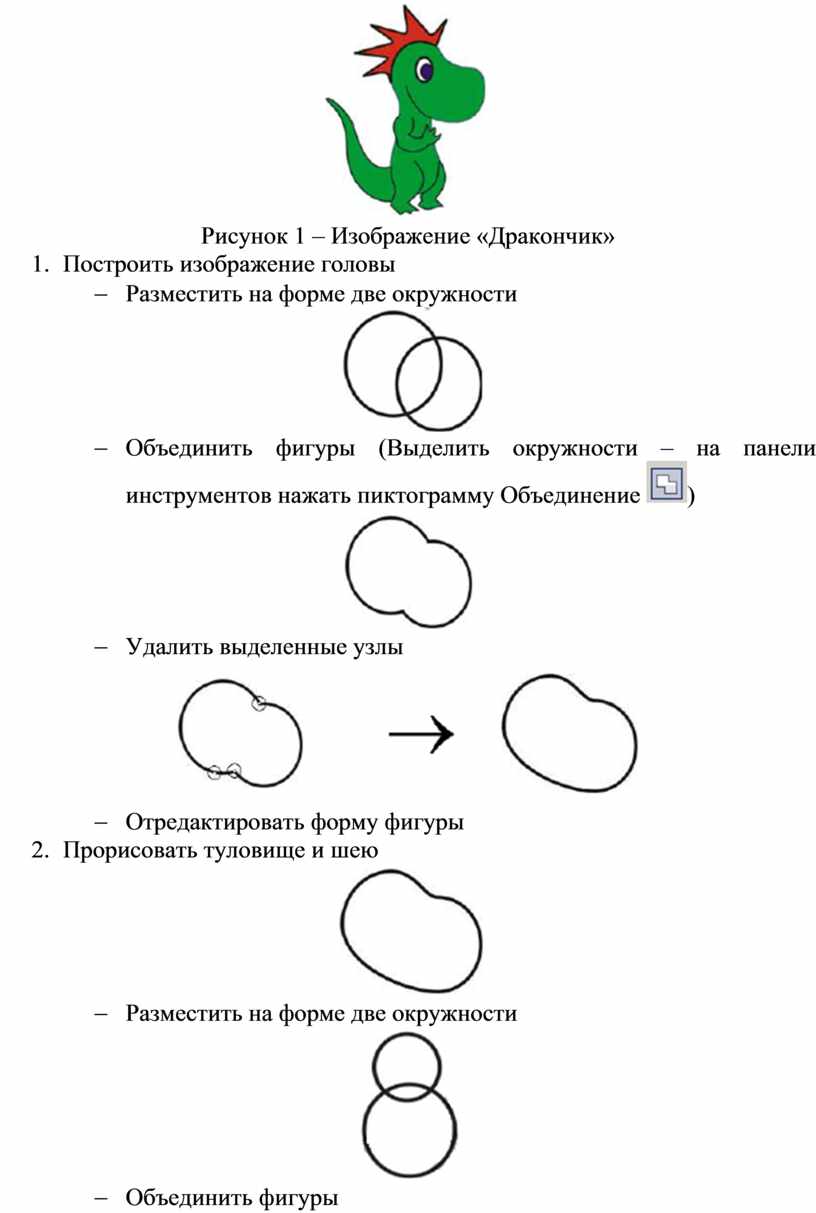 Рисунок 1 – Изображение «Дракончик»

1. Построить изображение головы

– Разместить на форме две окружности

– Объединить фигуры (Выделить окружности – на панели инструментов нажать пиктограмму Объединение )

– Удалить выделенные узлы

– Отредактировать форму фигуры

2. Прорисовать туловище и шею

– Разместить на форме две окружности

– Объединить фигуры